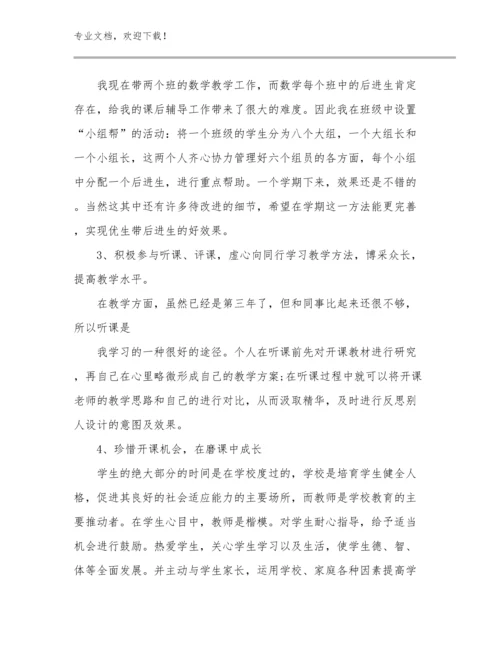 专业文档，欢迎下载！

我现在带两个班的数学教学工作，而数学每个班中的后进生肯定存在，给我的课后辅导工作带来了很大的难度。因此我在班级中设置“小组帮”的活动：将一个班级的学生分为八个大组，一个大组长和一个小组长，这两个人齐心协力管理好六个组员的各方面，每个小组中分配一个后进生，进行重点帮助。一个学期下来，效果还是不错的。当然这其中还有许多待改进的细节，希望在学期这一方法能更完善，实现优生带后进生的好效果。

3、积极参与听课、评课，虚心向同行学习教学方法，博采众长，提高教学水平。

在教学方面，虽然已经是第三年了，但和同事比起来还很不够，所以听课是

我学习的一种很好的途径。个人在听课前先对开课教材进行研究，再自己在心里略微形成自己的教学方案;在听课过程中就可以将开课老师的教学思路和自己的进行对比，从而汲取精华，及时进行反思别人设计的意图及效果。

4、珍惜开课机会，在磨课中成长

学生的绝大部分的时间是在学校度过的，学校是培育学生健全人格，促进其良好的社会适应能力的主要场所，而教师是学校教育的主要推动者。在学生心目中，教师是楷模。对学生耐心指导，给予适当机会进行鼓励。热爱学生，关心学生学习以及生活，使学生德、智、体等全面发展。并主动与学生家长，运用学校、家庭各种因素提高学